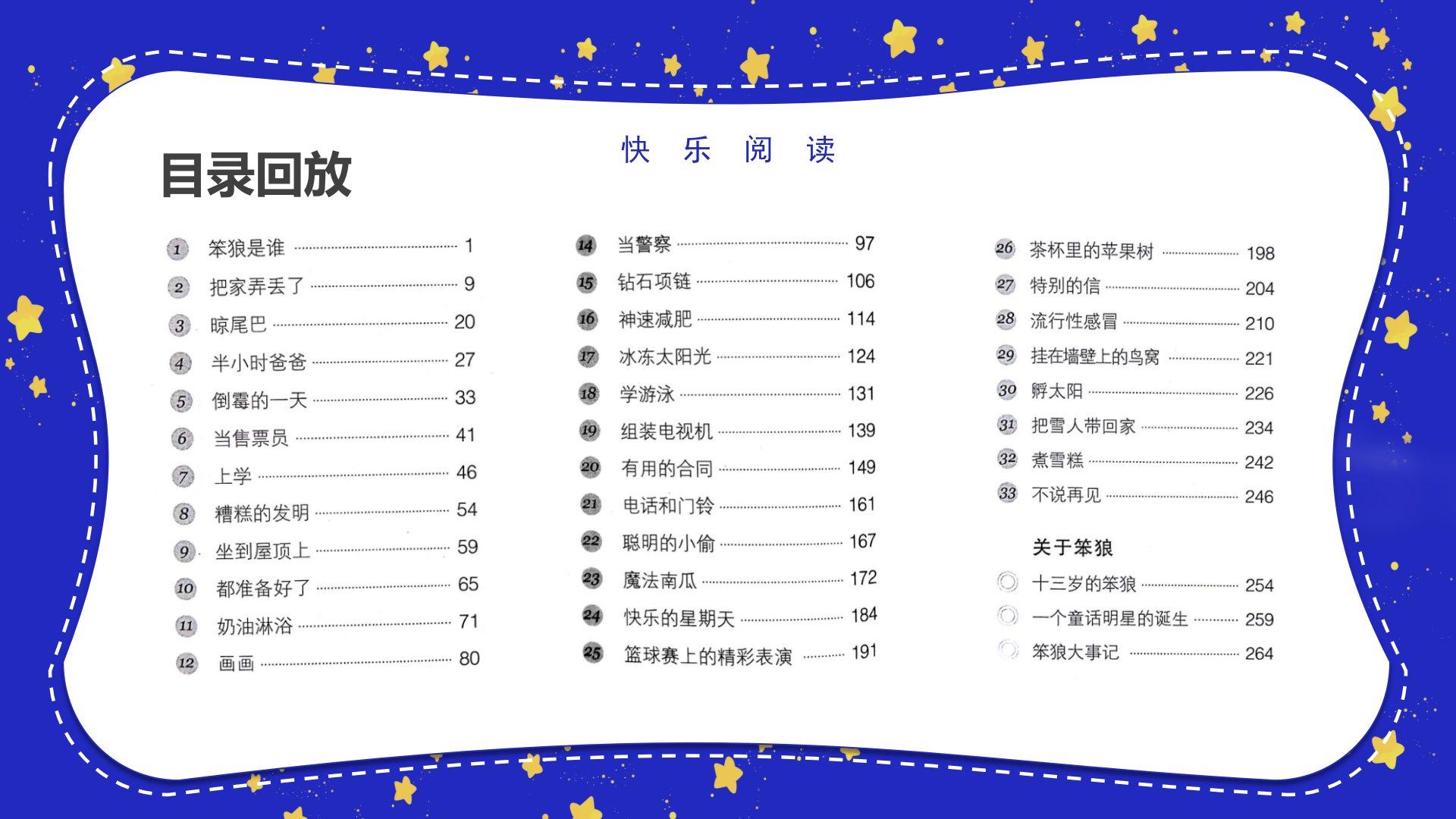 目录回放

快 乐 阅 读

1 笨狼是谁 1
2 把家弄丢了 9
3 晾尾巴 20
4 半小时爸爸 27
5 倒霉的一天 33
6 当售票员 41
7 上学 46
8 糟糕的发明 54
9 坐到屋顶上 59
10 都准备好了 65
11 奶油淋浴 71
12 画画 80

14 当警察 97
15 钻石项链 106
16 神速减肥 114
17 冰冻太阳光 124
18 学游泳 131
19 组装电视机 139
20 有用的合同 149
21 电话和门铃 161
22 聪明的小偷 167
23 魔法南瓜 172
24 快乐的星期天 184
25 篮球赛上的精彩表演 191

26 茶杯里的苹果树 198
27 特别的信 204
28 流行性感冒 210
29 挂在墙壁上的鸟窝 221
30 孵太阳 226
31 把雪人带回家 234
32 煮雪糕 242
33 不说再见 246

关于笨狼
十三岁的笨狼 254
一个童话明星的诞生 259
笨狼大事记 264